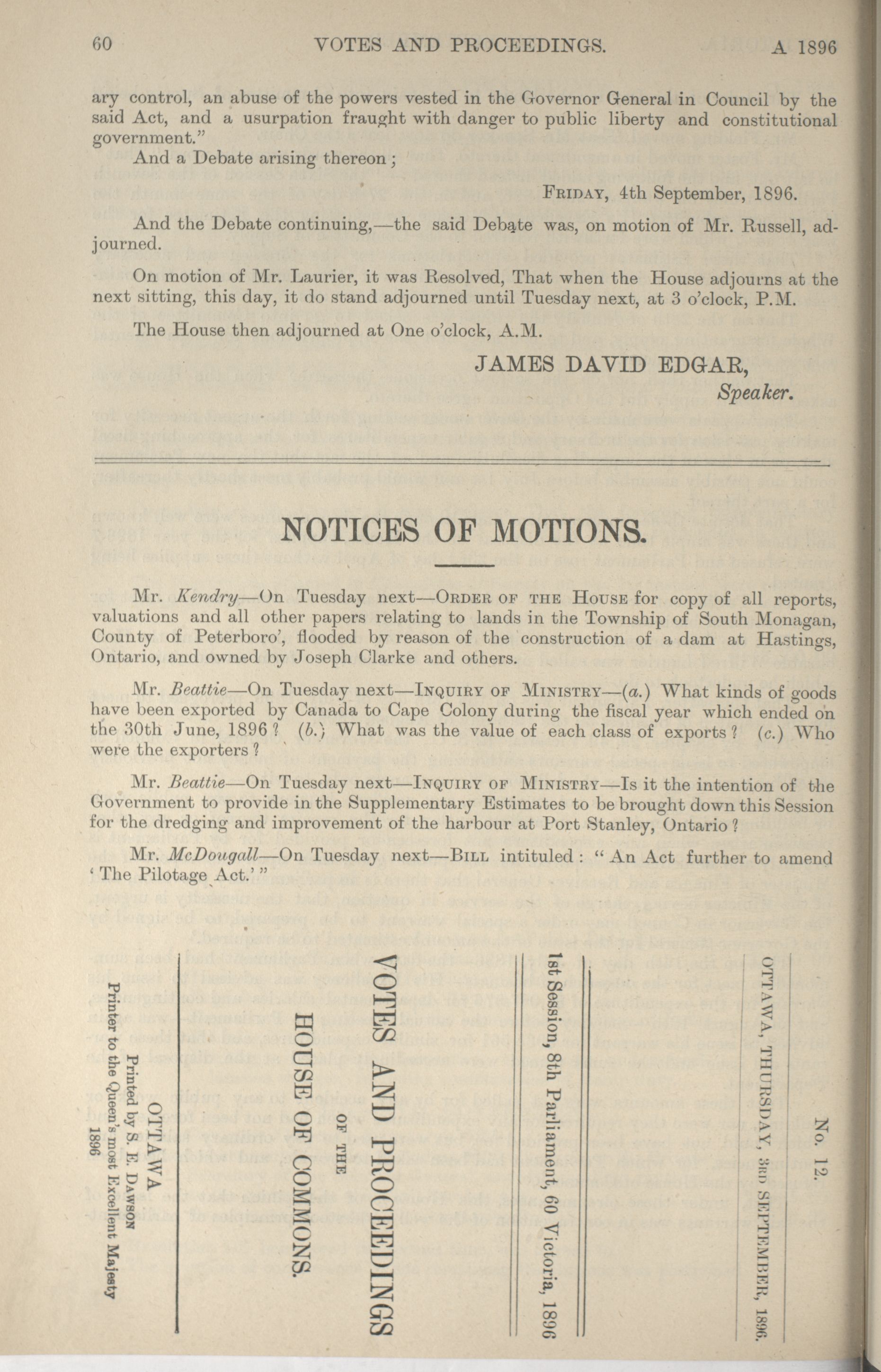 60 VOTES AND PROCEEDINGS. A 1896

ary control, an abuse of the powers vested in the Governor General in Council by the said Act, and a usurpation fraught with danger to public liberty and constitutional government."

And a Debate arising thereon;

FRIDAY, 4th September, 1896.

And the Debate continuing,—the said Debate was, on motion of Mr. Russell, adjourned.

On motion of Mr. Laurier, it was Resolved, That when the House adjourns at the next sitting, this day, it do stand adjourned until Tuesday next, at 3 o'clock, P.M.

The House then adjourned at One o'clock, A.M.

JAMES DAVID EDGAR,
Speaker.

NOTICES OF MOTIONS.

Mr. Kendry—On Tuesday next—ORDER OF THE HOUSE for copy of all reports, valuations and all other papers relating to lands in the Township of South Monagan, County of Peterboro', flooded by reason of the construction of a dam at Hastings, Ontario, and owned by Joseph Clarke and others.

Mr. Beattie—On Tuesday next—INQUIRY OF MINISTRY—(a.) What kinds of goods have been exported by Canada to Cape Colony during the fiscal year which ended on the 30th June, 1896? (b.) What was the value of each class of exports? (c.) Who were the exporters?

Mr. Beattie—On Tuesday next—INQUIRY OF MINISTRY—Is it the intention of the Government to provide in the Supplementary Estimates to be brought down this Session for the dredging and improvement of the harbour at Port Stanley, Ontario?

Mr. McDougall—On Tuesday next—BILL intituled: "An Act further to amend 'The Pilotage Act.'"

No. 12.

OTTAWA, THURSDAY, 3RD SEPTEMBER, 1896.

1st Session, 8th Parliament, 60 Victoria, 1896

VOTES AND PROCEEDINGS
OF THE
HOUSE OF COMMONS.

OTTAWA
Printed by S. E. DAWSON
Printer to the Queen's most Excellent Majesty
1896